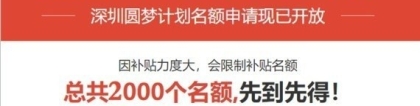 深圳圆梦计划名额申请现已开放

因补贴力度大，会限制补贴名额

总共2000个名额,先到先得！